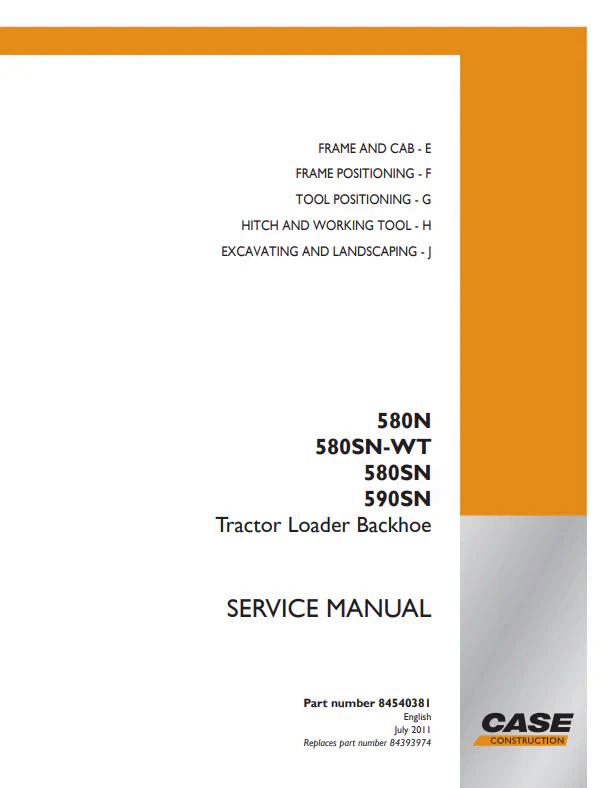 FRAME AND CAB - E
FRAME POSITIONING - F
TOOL POSITIONING - G
HITCH AND WORKING TOOL - H
EXCAVATING AND LANDSCAPING - J

580N
580SN-WT
580SN
590SN
Tractor Loader Backhoe

SERVICE MANUAL

Part number 84540381
English
July 2011
Replaces part number 84393974

CASE
CONSTRUCTION